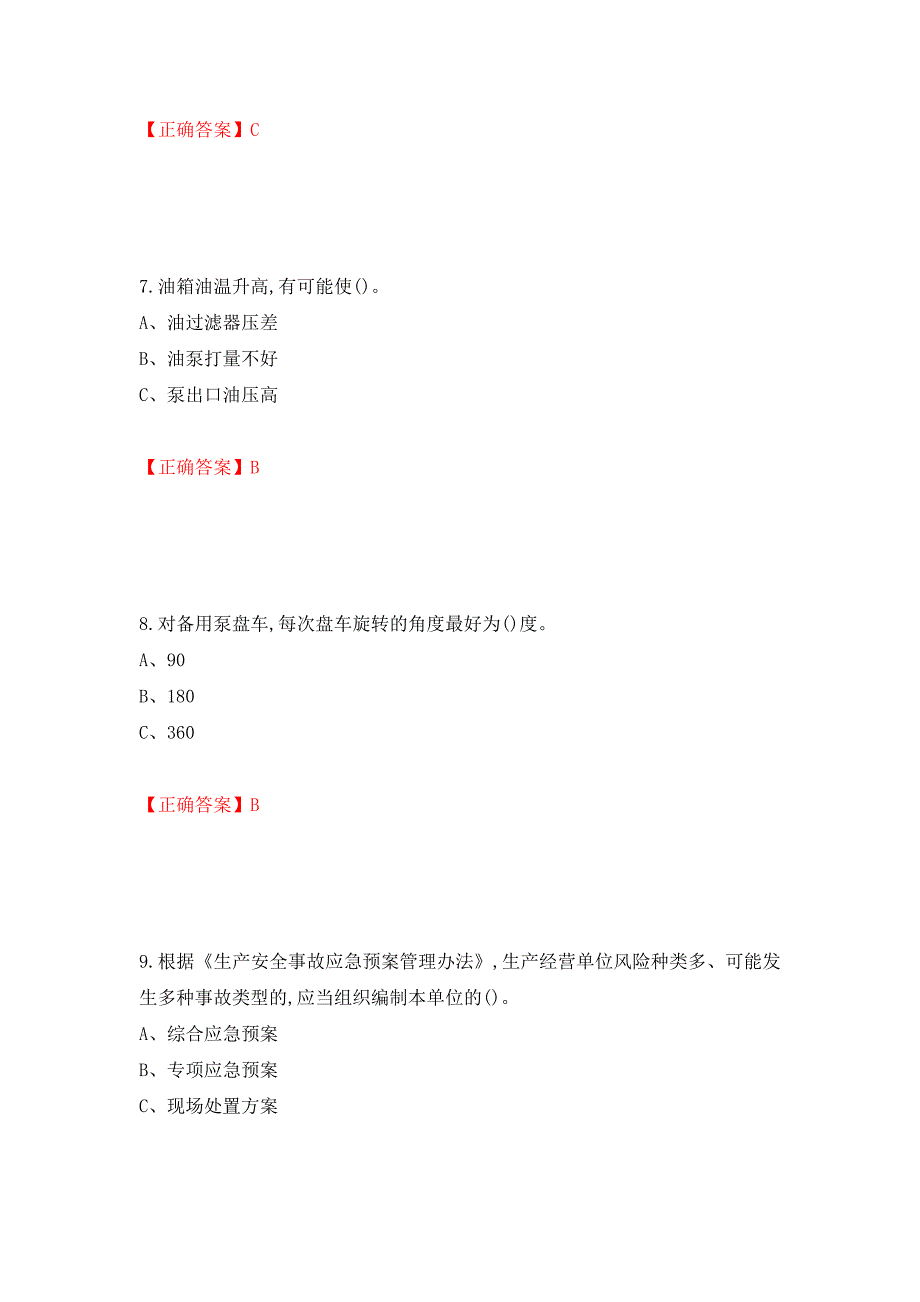 【正确答案】C

7.油箱油温升高,有可能使()。

A、油过滤器压差

B、油泵打量不好

C、泵出口油压高

【正确答案】B

8.对备用泵盘车,每次盘车旋转的角度最好为()度。

A、90

B、180

C、360

【正确答案】B

9.根据《生产安全事故应急预案管理办法》,生产经营单位风险种类多、可能发生多种事故类型的,应当组织编制本单位的()。

A、综合应急预案

B、专项应急预案

C、现场处置方案